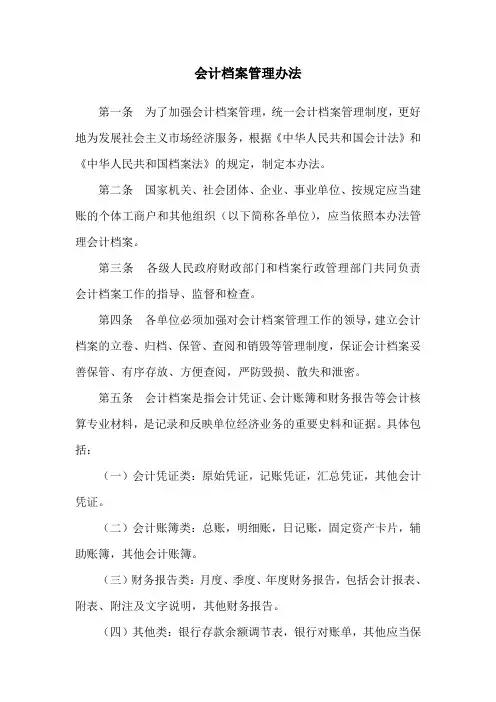 会计档案管理办法

第一条　为了加强会计档案管理，统一会计档案管理制度，更好地为发展社会主义市场经济服务，根据《中华人民共和国会计法》和《中华人民共和国档案法》的规定，制定本办法。

第二条　国家机关、社会团体、企业、事业单位、按规定应当建账的个体工商户和其他组织（以下简称各单位），应当依照本办法管理会计档案。

第三条　各级人民政府财政部门和档案行政管理部门共同负责会计档案工作的指导、监督和检查。

第四条　各单位必须加强对会计档案管理工作的领导，建立会计档案的立卷、归档、保管、查阅和销毁等管理制度，保证会计档案妥善保管、有序存放、方便查阅，严防毁损、散失和泄密。

第五条　会计档案是指会计凭证、会计账簿和财务报告等会计核算专业材料，是记录和反映单位经济业务的重要史料和证据。具体包括：

（一）会计凭证类：原始凭证，记账凭证，汇总凭证，其他会计凭证。

（二）会计账簿类：总账，明细账，日记账，固定资产卡片，辅助账簿，其他会计账簿。

（三）财务报告类：月度、季度、年度财务报告，包括会计报表、附表、附注及文字说明，其他财务报告。

（四）其他类：银行存款余额调节表，银行对账单，其他应当保